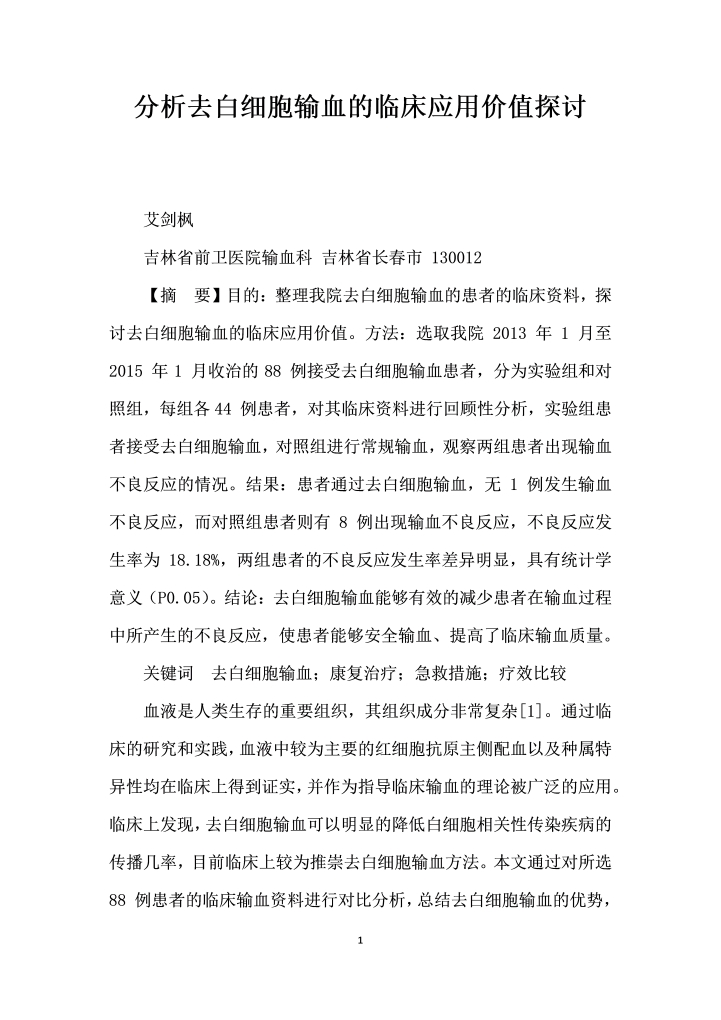 分析去白细胞输血的临床应用价值探讨

艾剑枫

吉林省前卫医院输血科 吉林省长春市 130012

【摘　要】目的：整理我院去白细胞输血的患者的临床资料，探讨去白细胞输血的临床应用价值。方法：选取我院 2013 年 1 月至 2015 年 1 月收治的 88 例接受去白细胞输血患者，分为实验组和对照组，每组各 44 例患者，对其临床资料进行回顾性分析，实验组患者接受去白细胞输血，对照组进行常规输血，观察两组患者出现输血不良反应的情况。结果：患者通过去白细胞输血，无 1 例发生输血不良反应，而对照组患者则有 8 例出现输血不良反应，不良反应发生率为 18.18%，两组患者的不良反应发生率差异明显，具有统计学意义（P0.05）。结论：去白细胞输血能够有效的减少患者在输血过程中所产生的不良反应，使患者能够安全输血、提高了临床输血质量。

关键词　去白细胞输血；康复治疗；急救措施；疗效比较

血液是人类生存的重要组织，其组织成分非常复杂[1]。通过临床的研究和实践，血液中较为主要的红细胞抗原主侧配血以及种属特异性均在临床上得到证实，并作为指导临床输血的理论被广泛的应用。临床上发现，去白细胞输血可以明显的降低白细胞相关性传染疾病的传播几率，目前临床上较为推崇去白细胞输血方法。本文通过对所选 88 例患者的临床输血资料进行对比分析，总结去白细胞输血的优势，

1